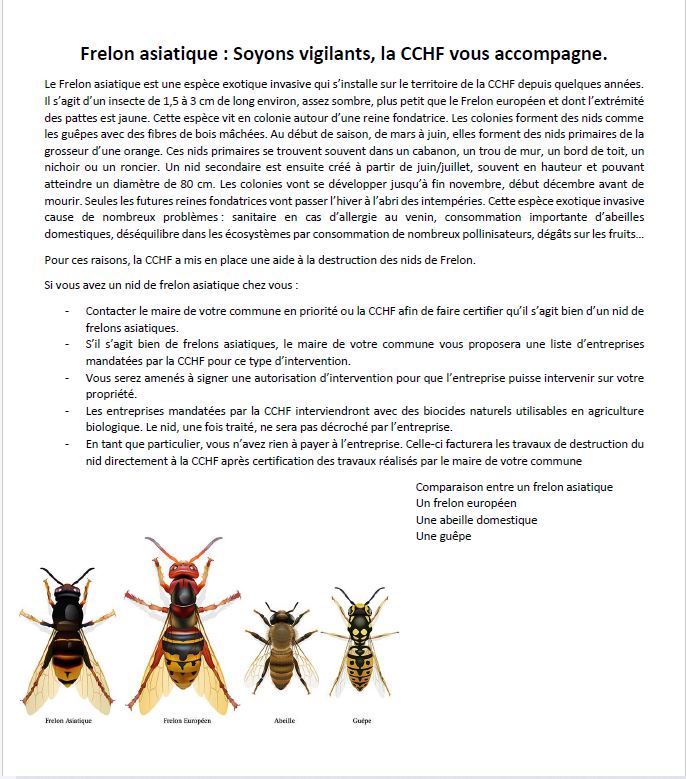 Frelon asiatique : Soyons vigilants, la CCHF vous accompagne.

Le Frelon asiatique est une espèce exotique invasive qui s'installe sur le territoire de la CCHF depuis quelques années. Il s'agit d'un insecte de 1,5 à 3 cm de long environ, assez sombre, plus petit que le Frelon européen et dont l'extrémité des pattes est jaune. Cette espèce vit en colonie autour d'une reine fondatrice. Les colonies forment des nids comme les guêpes avec des fibres de bois mâchées. Au début de saison, de mars à juin, elles forment des nids primaires de la grosseur d'une orange. Ces nids primaires se trouvent souvent dans un cabanon, un trou de mur, un bord de toit, un nichoir ou un roncier. Un nid secondaire est ensuite créé à partir de juin/juillet, souvent en hauteur et pouvant atteindre un diamètre de 80 cm. Les colonies vont se développer jusqu'à fin novembre, début décembre avant de mourir. Seules les futures reines fondatrices vont passer l'hiver à l'abri des intempéries. Cette espèce exotique invasive cause de nombreux problèmes : sanitaire en cas d'allergie au venin, consommation importante d'abeilles domestiques, déséquilibre dans les écosystèmes par consommation de nombreux pollinisateurs, dégâts sur les fruits…

Pour ces raisons, la CCHF a mis en place une aide à la destruction des nids de Frelon.

Si vous avez un nid de frelon asiatique chez vous :

- Contacter le maire de votre commune en priorité ou la CCHF afin de faire certifier qu'il s'agit bien d'un nid de frelons asiatiques.
- S'il s'agit bien de frelons asiatiques, le maire de votre commune vous proposera une liste d'entreprises mandatées par la CCHF pour ce type d'intervention.
- Vous serez amenés à signer une autorisation d'intervention pour que l'entreprise puisse intervenir sur votre propriété.
- Les entreprises mandatées par la CCHF interviendront avec des biocides naturels utilisables en agriculture biologique. Le nid, une fois traité, ne sera pas décroché par l'entreprise.
- En tant que particulier, vous n'avez rien à payer à l'entreprise. Celle-ci facturera les travaux de destruction du nid directement à la CCHF après certification des travaux réalisés par le maire de votre commune

Comparaison entre un frelon asiatique
Un frelon européen
Une abeille domestique
Une guêpe

Frelon Asiatique
Frelon Européen
Abeille
Guêpe